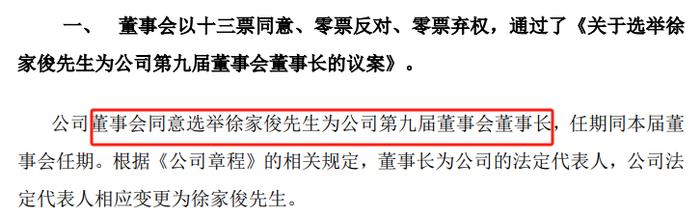 一、　董事会以十三票同意、零票反对、零票弃权，通过了《关于选举徐家俊先生为公司第九届董事会董事长的议案》。

公司董事会同意选举徐家俊先生为公司第九届董事会董事长，任期同本届董事会任期。根据《公司章程》的相关规定，董事长为公司的法定代表人，公司法定代表人相应变更为徐家俊先生。